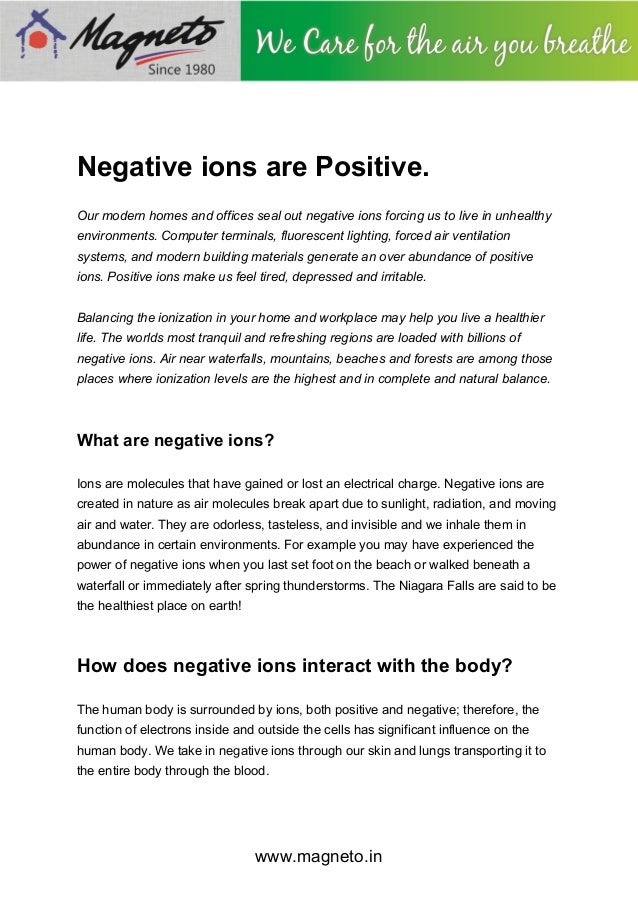 Magneto
Since 1980

We Care for the air you breathe

Negative ions are Positive.

Our modern homes and offices seal out negative ions forcing us to live in unhealthy environments. Computer terminals, fluorescent lighting, forced air ventilation systems, and modern building materials generate an over abundance of positive ions. Positive ions make us feel tired, depressed and irritable.

Balancing the ionization in your home and workplace may help you live a healthier life. The worlds most tranquil and refreshing regions are loaded with billions of negative ions. Air near waterfalls, mountains, beaches and forests are among those places where ionization levels are the highest and in complete and natural balance.

What are negative ions?

Ions are molecules that have gained or lost an electrical charge. Negative ions are created in nature as air molecules break apart due to sunlight, radiation, and moving air and water. They are odorless, tasteless, and invisible and we inhale them in abundance in certain environments. For example you may have experienced the power of negative ions when you last set foot on the beach or walked beneath a waterfall or immediately after spring thunderstorms. The Niagara Falls are said to be the healthiest place on earth!

How does negative ions interact with the body?

The human body is surrounded by ions, both positive and negative; therefore, the function of electrons inside and outside the cells has significant influence on the human body. We take in negative ions through our skin and lungs transporting it to the entire body through the blood.

www.magneto.in